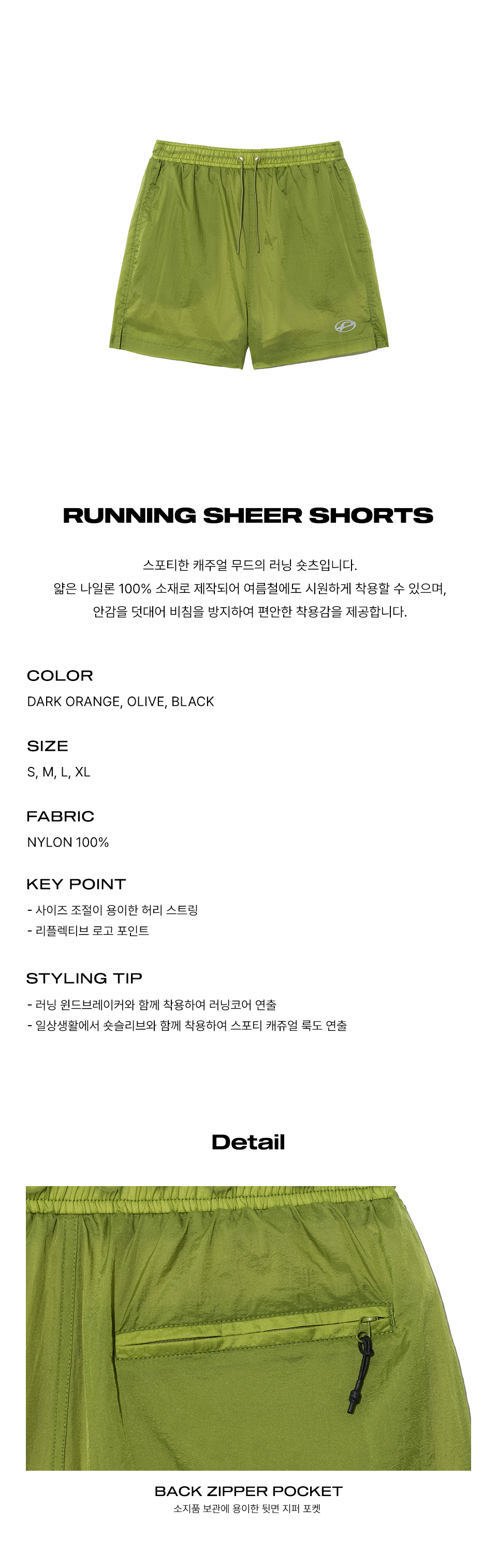 RUNNING SHEER SHORTS

스포티한 캐주얼 무드의 러닝 숏츠입니다.
얇은 나일론 100% 소재로 제작되어 여름철에도 시원하게 착용할 수 있으며,
안감을 덧대어 비침을 방지하여 편안한 착용감을 제공합니다.

COLOR
DARK ORANGE, OLIVE, BLACK

SIZE
S, M, L, XL

FABRIC
NYLON 100%

KEY POINT
- 사이즈 조절이 용이한 허리 스트링
- 리플렉티브 로고 포인트

STYLING TIP
- 러닝 윈드브레이커와 함께 착용하여 러닝코어 연출
- 일상생활에서 숏슬리브와 함께 착용하여 스포티 캐쥬얼 룩도 연출

Detail

BACK ZIPPER POCKET
소지품 보관에 용이한 뒷면 지퍼 포켓